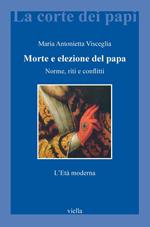 La corte dei papi

Maria Antonietta Visceglia

Morte e elezione del papa

Norme, riti e conflitti

L'Età moderna

viella